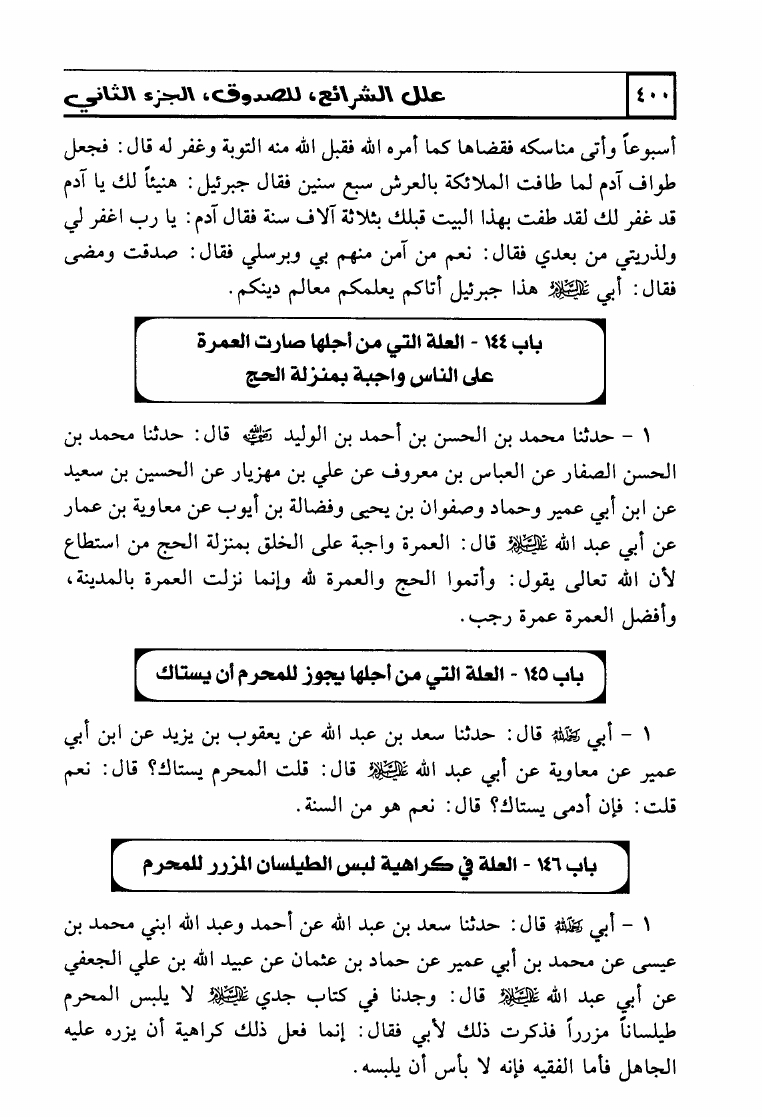 ٤٠٠ علل الشرائع، للصدوق، الجزء الثاني

أسبوعاً وأتى مناسكه فقضاها كما أمره الله فقبل الله منه التوبة وغفر له قال: فجعل طواف آدم لما طافت الملائكة بالعرش سبع سنين فقال جبرئيل: هنيئاً لك يا آدم قد غفر لك لقد طفت بهذا البيت قبلك بثلاثة آلاف سنة فقال آدم: يا رب اغفر لي ولذريتي من بعدي فقال: نعم من آمن منهم بي وبرسلي فقال: صدقت ومضى فقال: أبي عليه السلام هذا جبرئيل أتاكم يعلمكم معالم دينكم.

باب ١٤٤ - العلة التي من أجلها صارت العمرة على الناس واجبة بمنزلة الحج

١ - حدثنا محمد بن الحسن بن أحمد بن الوليد رضي الله عنه قال: حدثنا محمد بن الحسن الصفار عن العباس بن معروف عن علي بن مهزيار عن الحسين بن سعيد عن ابن أبي عمير وحماد وصفوان بن يحيى وفضالة بن أيوب عن معاوية بن عمار عن أبي عبد الله عليه السلام قال: العمرة واجبة على الخلق بمنزلة الحج من استطاع لأن الله تعالى يقول: وأتموا الحج والعمرة لله وإنما نزلت العمرة بالمدينة، وأفضل العمرة عمرة رجب.

باب ١٤٥ - العلة التي من أجلها يجوز للمحرم أن يستاك

١ - أبي رحمه الله قال: حدثنا سعد بن عبد الله عن يعقوب بن يزيد عن ابن أبي عمير عن معاوية عن أبي عبد الله عليه السلام قال: قلت المحرم يستاك؟ قال: نعم قلت: فإن أدمى يستاك؟ قال: نعم هو من السنة.

باب ١٤٦ - العلة في كراهية لبس الطيلسان المزرر للمحرم

١ - أبي رحمه الله قال: حدثنا سعد بن عبد الله عن أحمد وعبد الله ابني محمد بن عيسى عن محمد بن أبي عمير عن حماد بن عثمان عن عبيد الله بن علي الجعفي عن أبي عبد الله عليه السلام قال: وجدنا في كتاب جدي عليه السلام لا يلبس المحرم طيلساناً مزرراً فذكرت ذلك لأبي فقال: إنما فعل ذلك كراهية أن يزره عليه الجاهل فأما الفقيه فإنه لا بأس أن يلبسه.